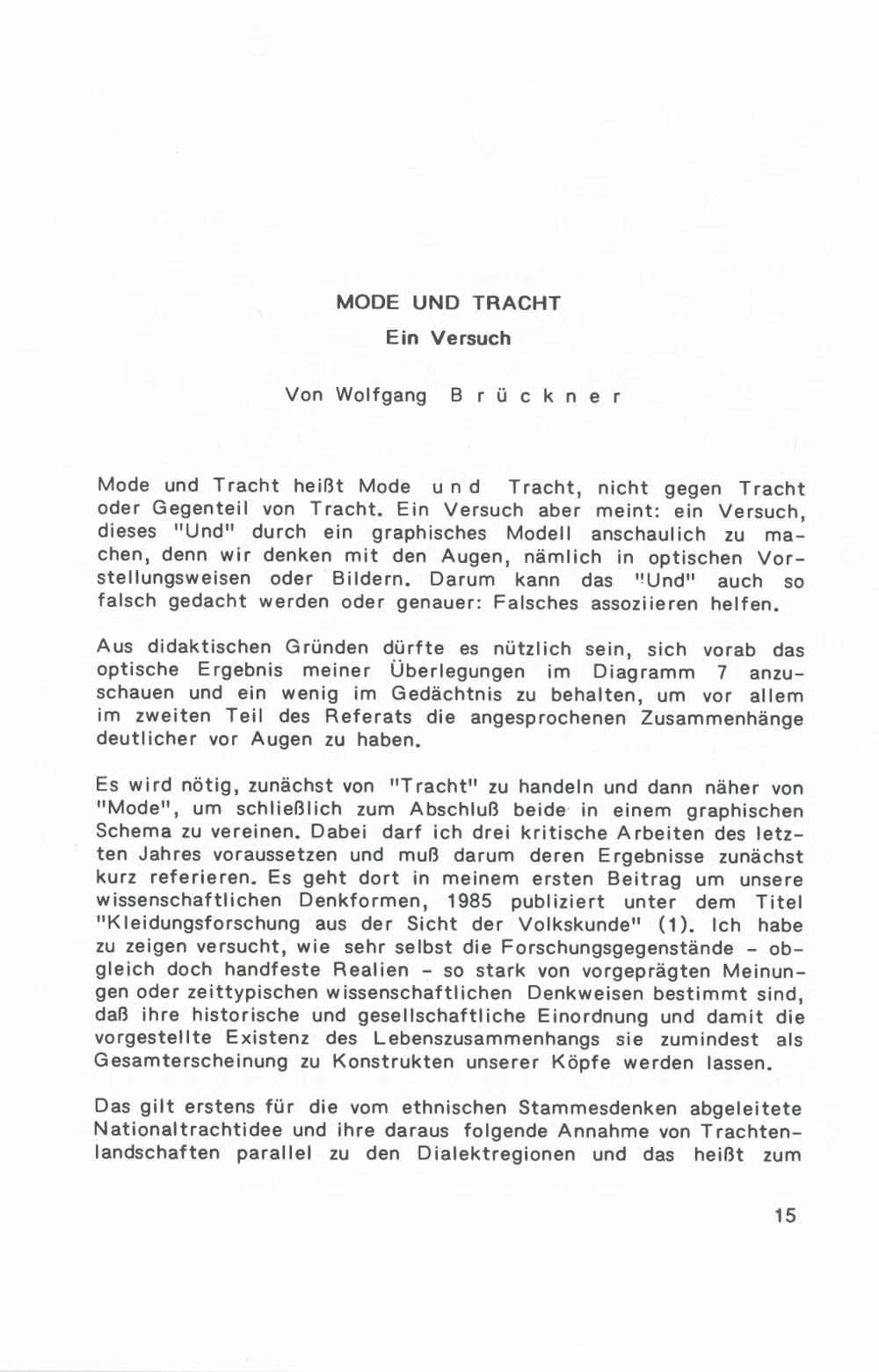 MODE UND TRACHT

Ein Versuch

Von Wolfgang Brückner

Mode und Tracht heißt Mode und Tracht, nicht gegen Tracht oder Gegenteil von Tracht. Ein Versuch aber meint: ein Versuch, dieses "Und" durch ein graphisches Modell anschaulich zu machen, denn wir denken mit den Augen, nämlich in optischen Vorstellungsweisen oder Bildern. Darum kann das "Und" auch so falsch gedacht werden oder genauer: Falsches assoziieren helfen.

Aus didaktischen Gründen dürfte es nützlich sein, sich vorab das optische Ergebnis meiner Überlegungen im Diagramm 7 anzuschauen und ein wenig im Gedächtnis zu behalten, um vor allem im zweiten Teil des Referats die angesprochenen Zusammenhänge deutlicher vor Augen zu haben.

Es wird nötig, zunächst von "Tracht" zu handeln und dann näher von "Mode", um schließlich zum Abschluß beide in einem graphischen Schema zu vereinen. Dabei darf ich drei kritische Arbeiten des letzten Jahres voraussetzen und muß darum deren Ergebnisse zunächst kurz referieren. Es geht dort in meinem ersten Beitrag um unsere wissenschaftlichen Denkformen, 1985 publiziert unter dem Titel "Kleidungsforschung aus der Sicht der Volkskunde" (1). Ich habe zu zeigen versucht, wie sehr selbst die Forschungsgegenstände - obgleich doch handfeste Realien - so stark von vorgeprägten Meinungen oder zeittypischen wissenschaftlichen Denkweisen bestimmt sind, daß ihre historische und gesellschaftliche Einordnung und damit die vorgestellte Existenz des Lebenszusammenhangs sie zumindest als Gesamterscheinung zu Konstrukten unserer Köpfe werden lassen.

Das gilt erstens für die vom ethnischen Stammesdenken abgeleitete Nationaltrachtidee und ihre daraus folgende Annahme von Trachtenlandschaften parallel zu den Dialektregionen und das heißt zum

15